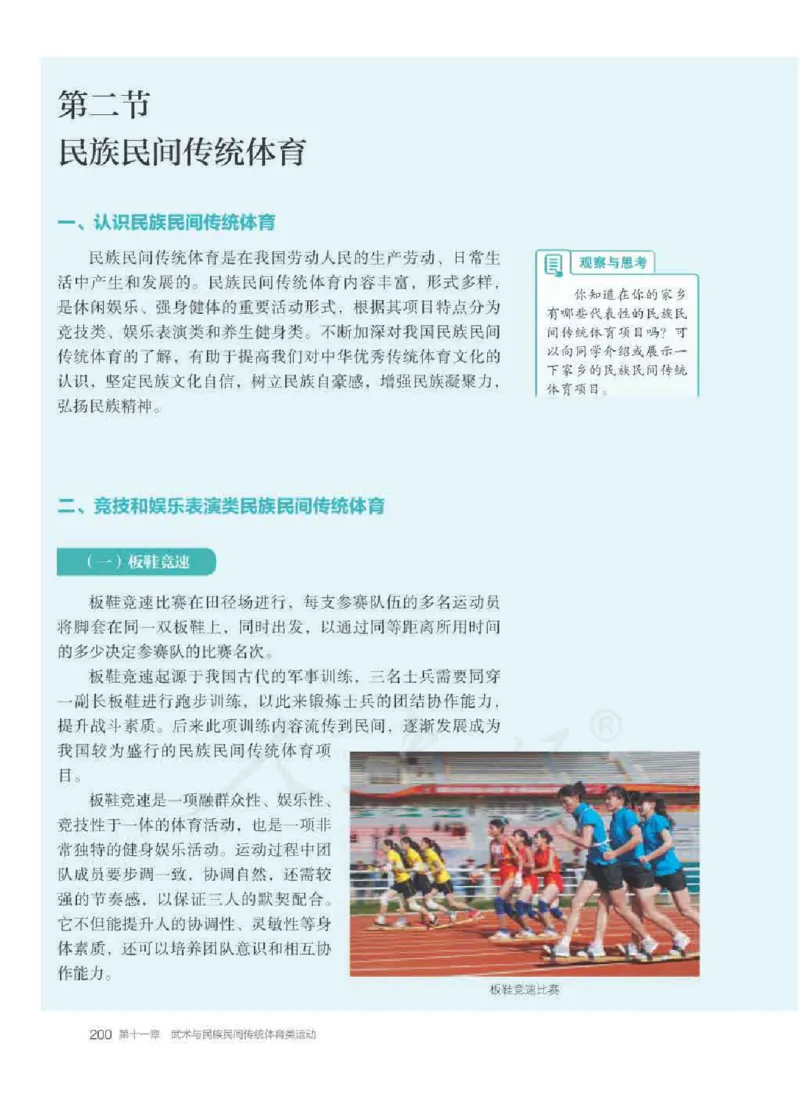 第二节
民族民间传统体育

一、认识民族民间传统体育

民族民间传统体育是在我国劳动人民的生产劳动、日常生活中产生和发展的。民族民间传统体育内容丰富，形式多样，是休闲娱乐、强身健体的重要活动形式，根据其项目特点分为竞技类、娱乐表演类和养生健身类。不断加深对我国民族民间传统体育的了解，有助于提高我们对中华优秀传统体育文化的认识，坚定民族文化自信，树立民族自豪感，增强民族凝聚力，弘扬民族精神。

观察与思考

你知道在你的家乡有哪些代表性的民族民间传统体育项目吗？可以向同学介绍或展示一下家乡的民族民间传统体育项目。

二、竞技和娱乐表演类民族民间传统体育

（一）板鞋竞速

板鞋竞速比赛在田径场进行，每支参赛队伍的多名运动员将脚套在同一双板鞋上，同时出发，以通过同等距离所用时间的多少决定参赛队的比赛名次。

板鞋竞速起源于我国古代的军事训练，三名士兵需要同穿一副长板鞋进行跑步训练，以此来锻炼士兵的团结协作能力，提升战斗素质。后来此项训练内容流传到民间，逐渐发展成为我国较为盛行的民族民间传统体育项目。

板鞋竞速是一项融群众性、娱乐性、竞技性于一体的体育活动，也是一项非常独特的健身娱乐活动。运动过程中团队成员要步调一致，协调自然，还需较强的节奏感，以保证三人的默契配合。它不但能提升人的协调性、灵敏性等身体素质，还可以培养团队意识和相互协作能力。

板鞋竞速比赛

200 第十一章 武术与民族民间传统体育类运动